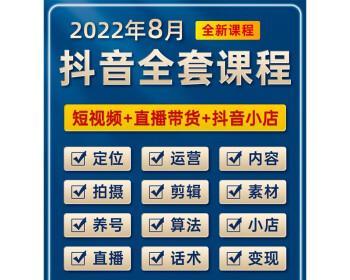 2022年8月 全新课程

抖音全套课程

短视频+直播带货+抖音小店

☑ 定位 ☑ 运营 ☑ 内容
☑ 拍摄 ☑ 剪辑 ☑ 素材
☑ 养号 ☑ 算法 ☑ 小店
☑ 直播 ☑ 话术 ☑ 变现